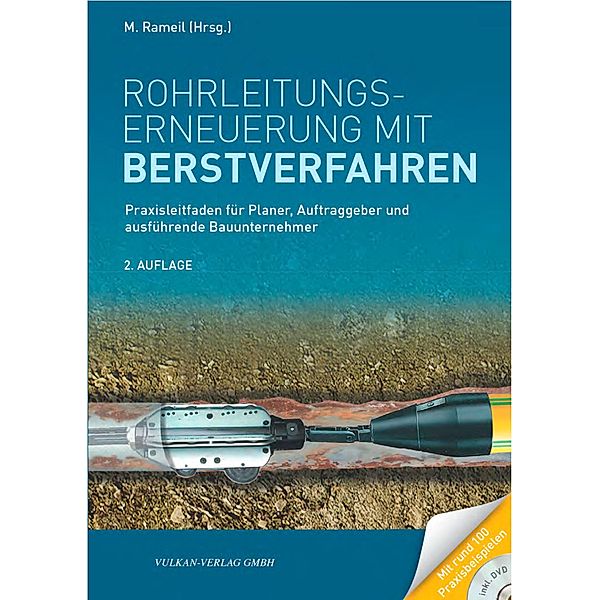 M. Rameil (Hrsg.)

ROHRLEITUNGS-ERNEUERUNG MIT BERSTVERFAHREN

Praxisleitfaden für Planer, Auftraggeber und ausführende Bauunternehmer

2. AUFLAGE

VULKAN-VERLAG GMBH

Mit rund 100 Praxisbeispielen

inkl. DVD